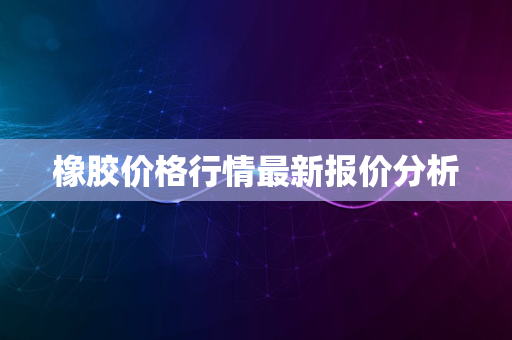 橡胶价格行情最新报价分析